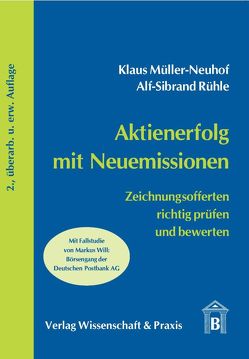 2., überarb. u. erw. Auflage

Klaus Müller-Neuhof
Alf-Sibrand Rühle

Aktienerfolg mit Neuemissionen

Zeichnungsofferten richtig prüfen und bewerten

Mit Fallstudie von Markus Will: Börsengang der Deutschen Postbank AG

Verlag Wissenschaft & Praxis

B